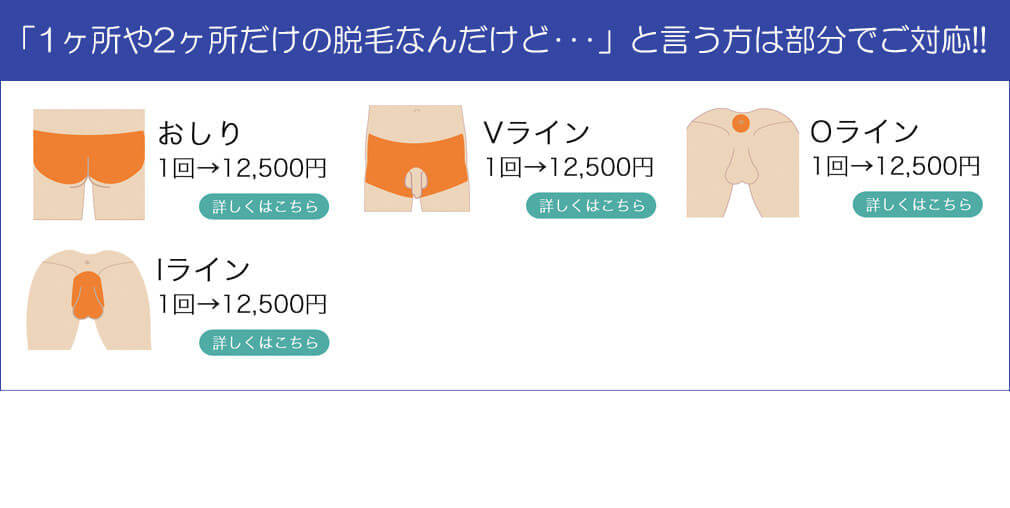 「1ヶ所や2ヶ所だけの脱毛なんだけど･･･」と言う方は部分でご対応!!

おしり
1回→12,500円
詳しくはこちら

Vライン
1回→12,500円
詳しくはこちら

Oライン
1回→12,500円
詳しくはこちら

Iライン
1回→12,500円
詳しくはこちら